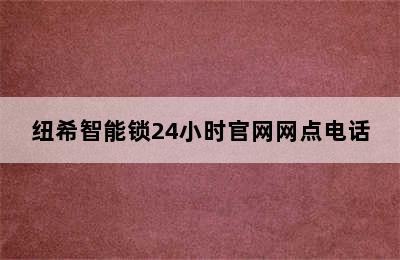 纽希智能锁24小时官网网点电话